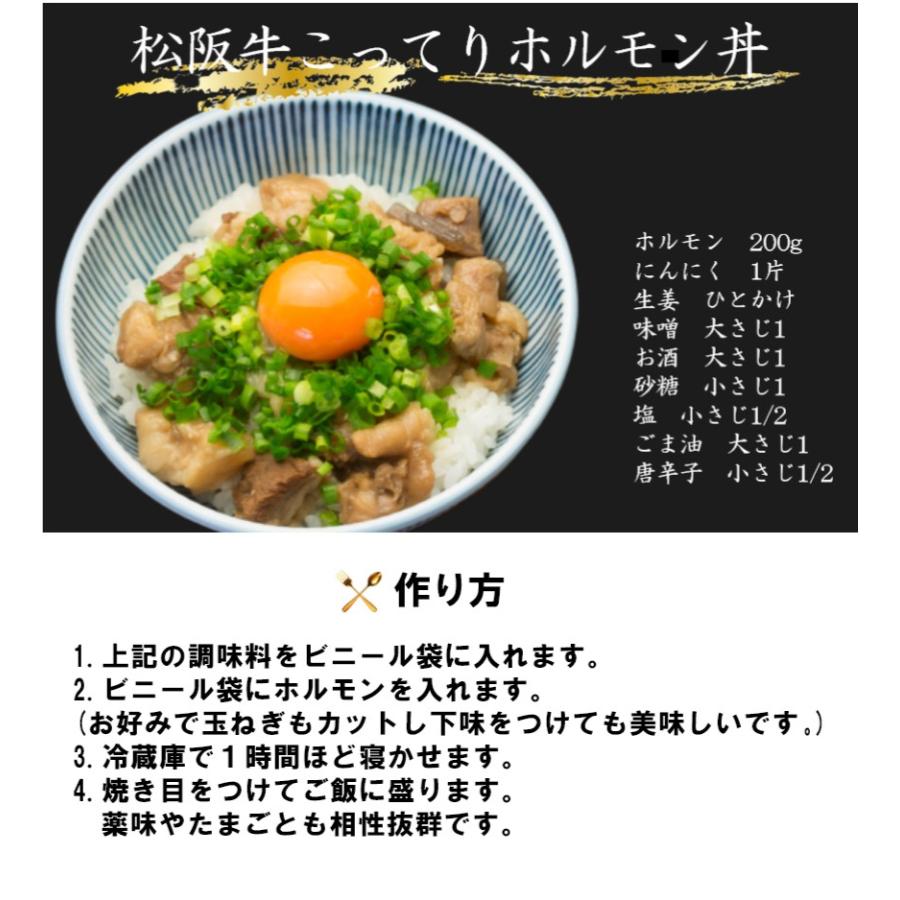 松阪牛こってりホルモン丼

ホルモン　200g
にんにく　1片
生姜　ひとかけ
味噌　大さじ1
お酒　大さじ1
砂糖　小さじ1
塩　小さじ1/2
ごま油　大さじ1
唐辛子　小さじ1/2

作り方

1. 上記の調味料をビニール袋に入れます。
2. ビニール袋にホルモンを入れます。
（お好みで玉ねぎもカットし下味をつけても美味しいです。）
3. 冷蔵庫で１時間ほど寝かせます。
4. 焼き目をつけてご飯に盛ります。
薬味やたまごとも相性抜群です。